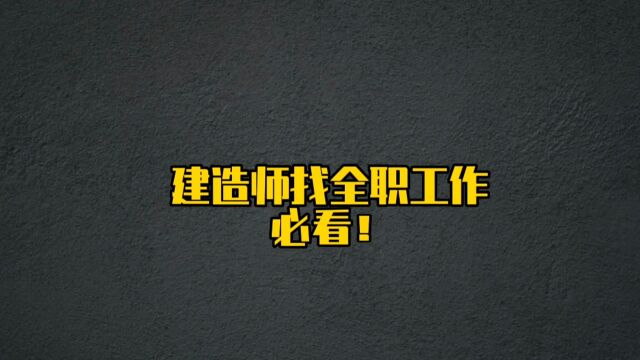 建造师找全职工作
必看！